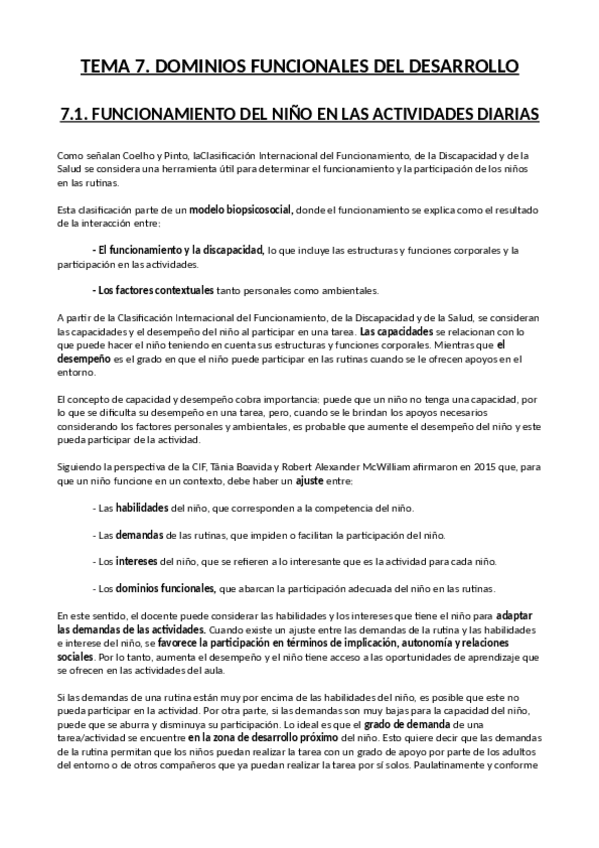 TEMA 7. DOMINIOS FUNCIONALES DEL DESARROLLO

7.1. FUNCIONAMIENTO DEL NIÑO EN LAS ACTIVIDADES DIARIAS

Como señalan Coelho y Pinto, laClasificación Internacional del Funcionamiento, de la Discapacidad y de la Salud se considera una herramienta útil para determinar el funcionamiento y la participación de los niños en las rutinas.

Esta clasificación parte de un modelo biopsicosocial, donde el funcionamiento se explica como el resultado de la interacción entre:

- El funcionamiento y la discapacidad, lo que incluye las estructuras y funciones corporales y la participación en las actividades.

- Los factores contextuales tanto personales como ambientales.

A partir de la Clasificación Internacional del Funcionamiento, de la Discapacidad y de la Salud, se consideran las capacidades y el desempeño del niño al participar en una tarea. Las capacidades se relacionan con lo que puede hacer el niño teniendo en cuenta sus estructuras y funciones corporales. Mientras que el desempeño es el grado en que el niño puede participar en las rutinas cuando se le ofrecen apoyos en el entorno.

El concepto de capacidad y desempeño cobra importancia: puede que un niño no tenga una capacidad, por lo que se dificulta su desempeño en una tarea, pero, cuando se le brindan los apoyos necesarios considerando los factores personales y ambientales, es probable que aumente el desempeño del niño y este pueda participar de la actividad.

Siguiendo la perspectiva de la CIF, Tânia Boavida y Robert Alexander McWilliam afirmaron en 2015 que, para que un niño funcione en un contexto, debe haber un ajuste entre:

- Las habilidades del niño, que corresponden a la competencia del niño.

- Las demandas de las rutinas, que impiden o facilitan la participación del niño.

- Los intereses del niño, que se refieren a lo interesante que es la actividad para cada niño.

- Los dominios funcionales, que abarcan la participación adecuada del niño en las rutinas.

En este sentido, el docente puede considerar las habilidades y los intereses que tiene el niño para adaptar las demandas de las actividades. Cuando existe un ajuste entre las demandas de la rutina y las habilidades e interese del niño, se favorece la participación en términos de implicación, autonomía y relaciones sociales. Por lo tanto, aumenta el desempeño y el niño tiene acceso a las oportunidades de aprendizaje que se ofrecen en las actividades del aula.

Si las demandas de una rutina están muy por encima de las habilidades del niño, es posible que este no pueda participar en la actividad. Por otra parte, si las demandas son muy bajas para la capacidad del niño, puede que se aburra y disminuya su participación. Lo ideal es que el grado de demanda de una tarea/actividad se encuentre en la zona de desarrollo próximo del niño. Esto quiere decir que las demandas de la rutina permitan que los niños puedan realizar la tarea con un grado de apoyo por parte de los adultos del entorno o de otros compañeros que ya puedan realizar la tarea por sí solos. Paulatinamente y conforme